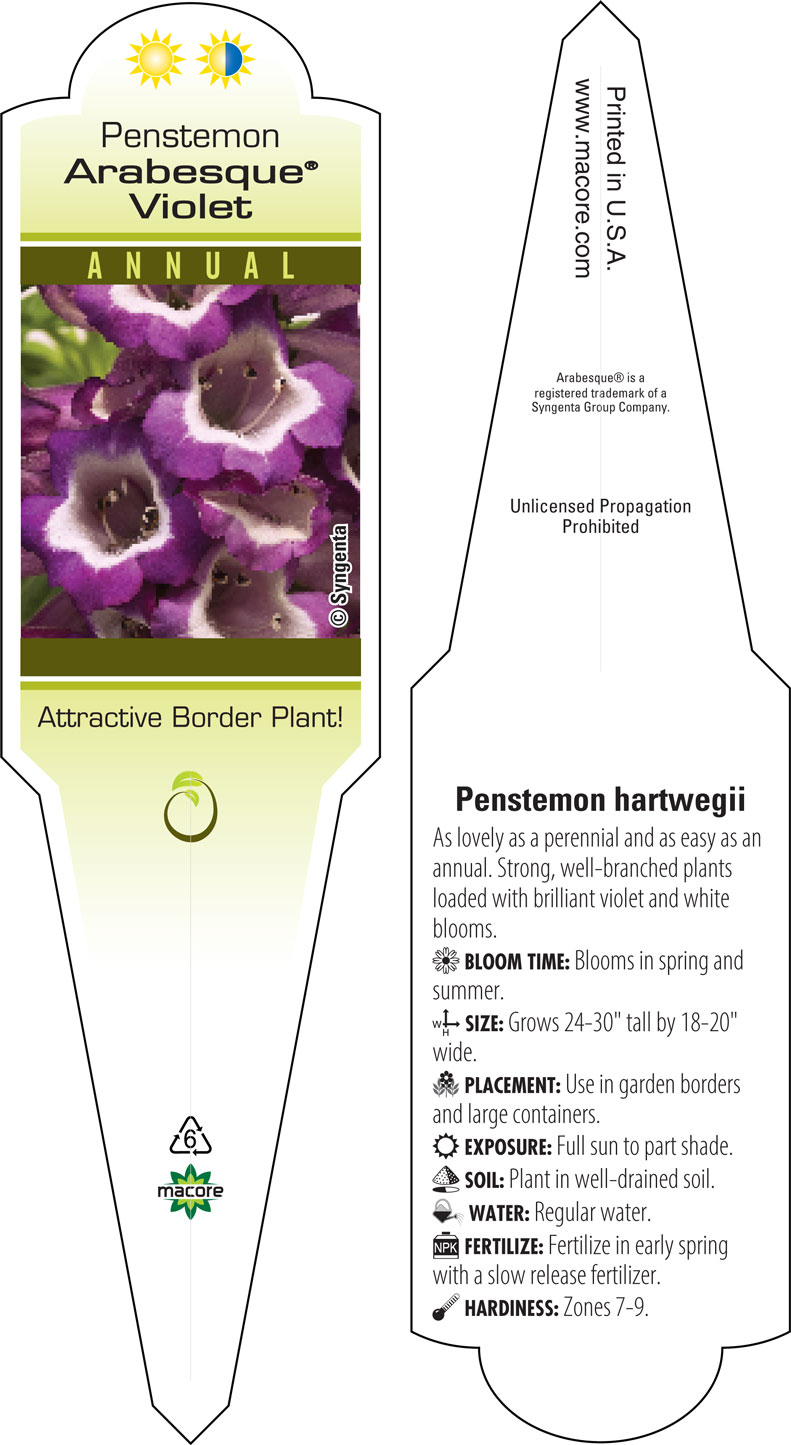 Penstemon
Arabesque®
Violet

ANNUAL

© Syngenta

Attractive Border Plant!

6

macore

Printed in U.S.A.
www.macore.com

Arabesque® is a registered trademark of a Syngenta Group Company.

Unlicensed Propagation Prohibited

Penstemon hartwegii

As lovely as a perennial and as easy as an annual. Strong, well-branched plants loaded with brilliant violet and white blooms.

BLOOM TIME: Blooms in spring and summer.

W H SIZE: Grows 24-30" tall by 18-20" wide.

PLACEMENT: Use in garden borders and large containers.

EXPOSURE: Full sun to part shade.

SOIL: Plant in well-drained soil.

WATER: Regular water.

NPK FERTILIZE: Fertilize in early spring with a slow release fertilizer.

HARDINESS: Zones 7-9.